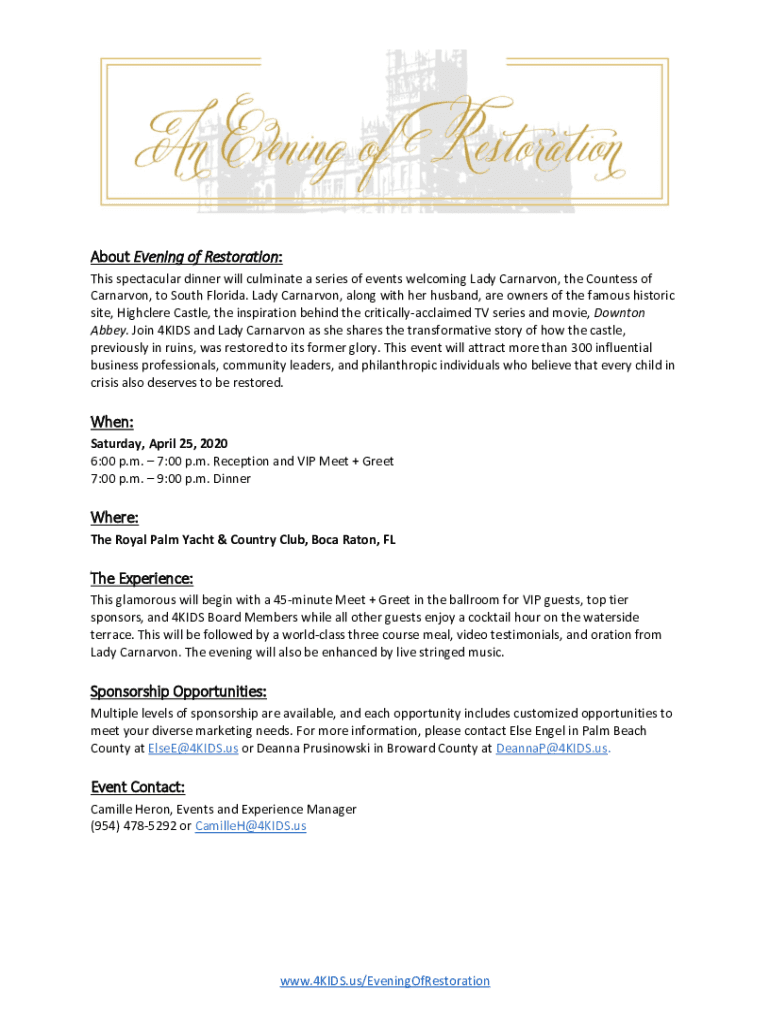 An Evening of Restoration

About Evening of Restoration:

This spectacular dinner will culminate a series of events welcoming Lady Carnarvon, the Countess of Carnarvon, to South Florida. Lady Carnarvon, along with her husband, are owners of the famous historic site, Highclere Castle, the inspiration behind the critically-acclaimed TV series and movie, Downton Abbey. Join 4KIDS and Lady Carnarvon as she shares the transformative story of how the castle, previously in ruins, was restored to its former glory. This event will attract more than 300 influential business professionals, community leaders, and philanthropic individuals who believe that every child in crisis also deserves to be restored.

When:

Saturday, April 25, 2020
6:00 p.m. – 7:00 p.m. Reception and VIP Meet + Greet
7:00 p.m. – 9:00 p.m. Dinner

Where:

The Royal Palm Yacht & Country Club, Boca Raton, FL

The Experience:

This glamorous will begin with a 45-minute Meet + Greet in the ballroom for VIP guests, top tier sponsors, and 4KIDS Board Members while all other guests enjoy a cocktail hour on the waterside terrace. This will be followed by a world-class three course meal, video testimonials, and oration from Lady Carnarvon. The evening will also be enhanced by live stringed music.

Sponsorship Opportunities:

Multiple levels of sponsorship are available, and each opportunity includes customized opportunities to meet your diverse marketing needs. For more information, please contact Else Engel in Palm Beach County at ElseE@4KIDS.us or Deanna Prusinowski in Broward County at DeannaP@4KIDS.us.

Event Contact:

Camille Heron, Events and Experience Manager
(954) 478-5292 or CamilleH@4KIDS.us

www.4KIDS.us/EveningOfRestoration